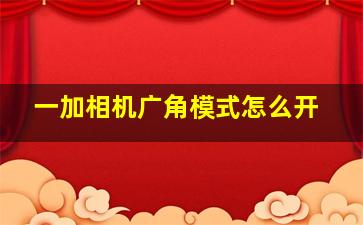 一加相机广角模式怎么开